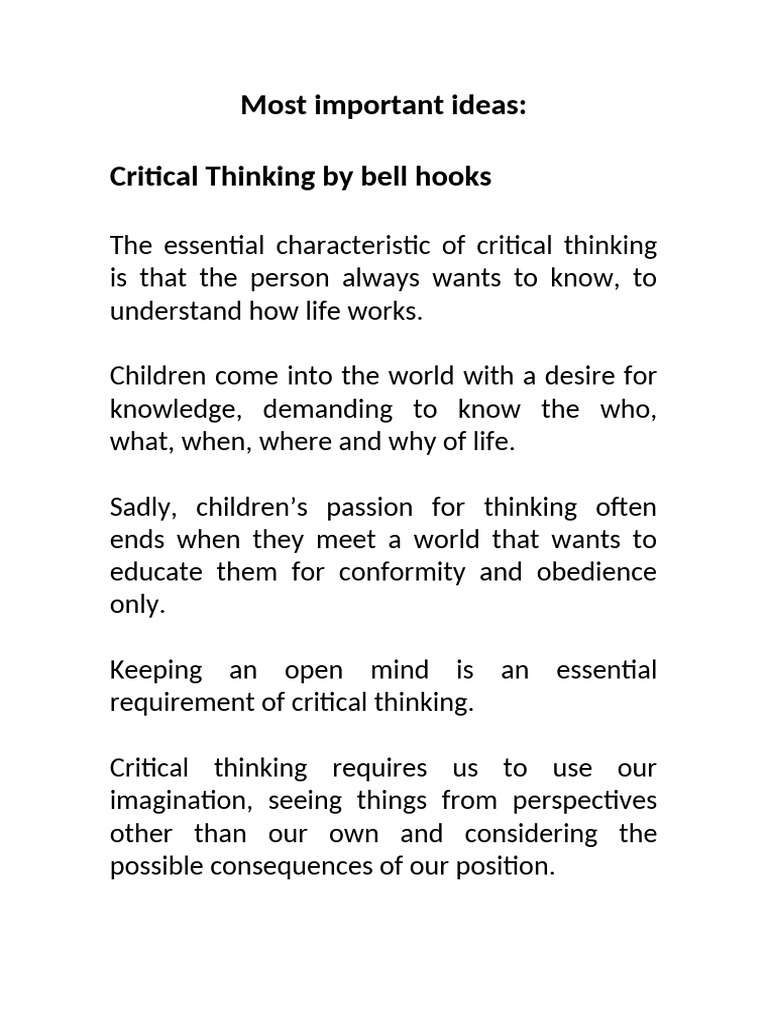 Most important ideas:

Critical Thinking by bell hooks

The essential characteristic of critical thinking is that the person always wants to know, to understand how life works.

Children come into the world with a desire for knowledge, demanding to know the who, what, when, where and why of life.

Sadly, children's passion for thinking often ends when they meet a world that wants to educate them for conformity and obedience only.

Keeping an open mind is an essential requirement of critical thinking.

Critical thinking requires us to use our imagination, seeing things from perspectives other than our own and considering the possible consequences of our position.